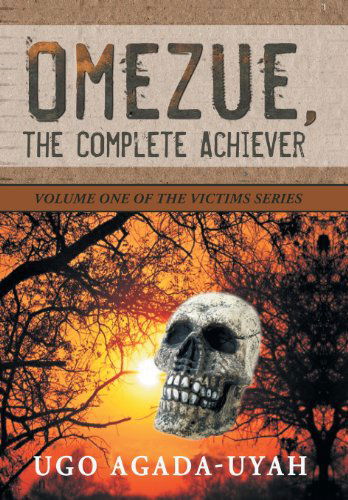 OMEZUE,
THE COMPLETE ACHIEVER

VOLUME ONE OF THE VICTIMS SERIES

UGO AGADA-UYAH